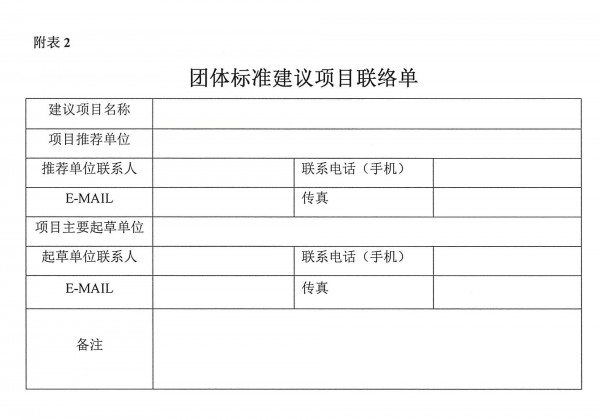 附表 2

团体标准建议项目联络单

| 建议项目名称 | | | |
|---|---|---|---|
| 项目推荐单位 | | | |
| 推荐单位联系人 | | 联系电话（手机） | |
| E-MAIL | | 传真 | |
| 项目主要起草单位 | | | |
| 起草单位联系人 | | 联系电话（手机） | |
| E-MAIL | | 传真 | |
| 备注 | | | |